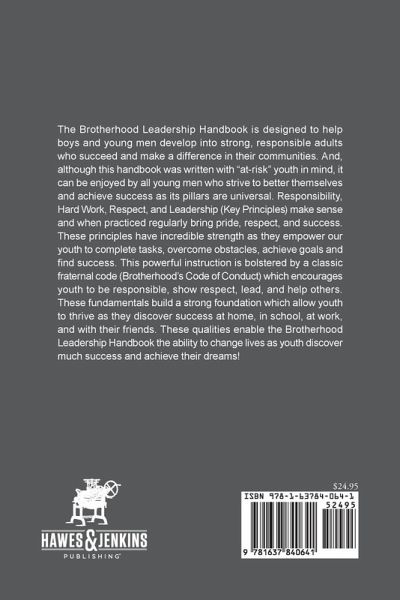 The Brotherhood Leadership Handbook is designed to help boys and young men develop into strong, responsible adults who succeed and make a difference in their communities. And, although this handbook was written with "at-risk" youth in mind, it can be enjoyed by all young men who strive to better themselves and achieve success as its pillars are universal. Responsibility, Hard Work, Respect, and Leadership (Key Principles) make sense and when practiced regularly bring pride, respect, and success. These principles have incredible strength as they empower our youth to complete tasks, overcome obstacles, achieve goals and find success. This powerful instruction is bolstered by a classic fraternal code (Brotherhood's Code of Conduct) which encourages youth to be responsible, show respect, lead, and help others. These fundamentals build a strong foundation which allow youth to thrive as they discover success at home, in school, at work, and with their friends. These qualities enable the Brotherhood Leadership Handbook the ability to change lives as youth discover much success and achieve their dreams!

HAWES & JENKINS
PUBLISHING

$24.95
ISBN 978-1-63784-064-1
52495
9 781637 840641